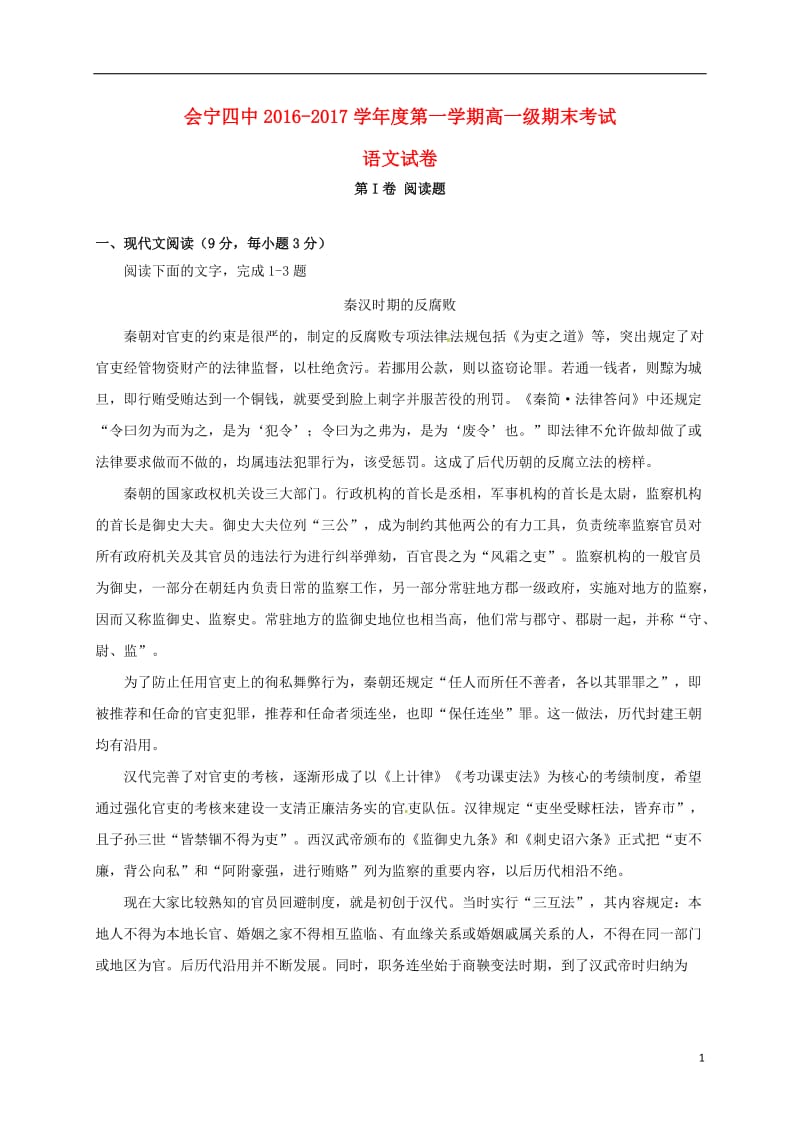 会宁四中 2016-2017 学年度第一学期高一级期末考试

语文试卷

第 I 卷 阅读题

一、现代文阅读（9 分，每小题 3 分）

阅读下面的文字，完成 1-3 题

秦汉时期的反腐败

秦朝对官吏的约束是很严的，制定的反腐败专项法律法规包括《为吏之道》等，突出规定了对官吏经管物资财产的法律监督，以杜绝贪污。若挪用公款，则以盗窃论罪。若通一钱者，则黥为城旦，即行贿受贿达到一个铜钱，就要受到脸上刺字并服苦役的刑罚。《秦简·法律答问》中还规定“令曰勿为而为之，是为‘犯令’；令曰为之弗为，是为‘废令’也。”即法律不允许做却做了或法律要求做而不做的，均属违法犯罪行为，该受惩罚。这成了后代历朝的反腐立法的榜样。

秦朝的国家政权机关设三大部门。行政机构的首长是丞相，军事机构的首长是太尉，监察机构的首长是御史大夫。御史大夫位列“三公”，成为制约其他两公的有力工具，负责统率监察官员对所有政府机关及其官员的违法行为进行纠举弹劾，百官畏之为“风霜之吏”。监察机构的一般官员为御史，一部分在朝廷内负责日常的监察工作，另一部分常驻地方郡一级政府，实施对地方的监察，因而又称监御史、监察史。常驻地方的监御史地位也相当高，他们常与郡守、郡尉一起，并称“守、尉、监”。

为了防止任用官吏上的徇私舞弊行为，秦朝还规定“任人而所任不善者，各以其罪罪之”，即被推荐和任命的官吏犯罪，推荐和任命者须连坐，也即“保任连坐”罪。这一做法，历代封建王朝均有沿用。

汉代完善了对官吏的考核，逐渐形成了以《上计律》《考功课吏法》为核心的考绩制度，希望通过强化官吏的考核来建设一支清正廉洁务实的官吏队伍。汉律规定“吏坐受赇枉法，皆弃市”，且子孙三世“皆禁锢不得为吏”。西汉武帝颁布的《监御史九条》和《刺史诏六条》正式把“吏不廉，背公向私”和“阿附豪强，进行贿赂”列为监察的重要内容，以后历代相沿不绝。

现在大家比较熟知的官员回避制度，就是初创于汉代。当时实行“三互法”，其内容规定：本地人不得为本地长官、婚姻之家不得相互监临、有血缘关系或婚姻戚属关系的人，不得在同一部门或地区为官。后历代沿用并不断发展。同时，职务连坐始于商鞅变法时期，到了汉武帝时归纳为

1